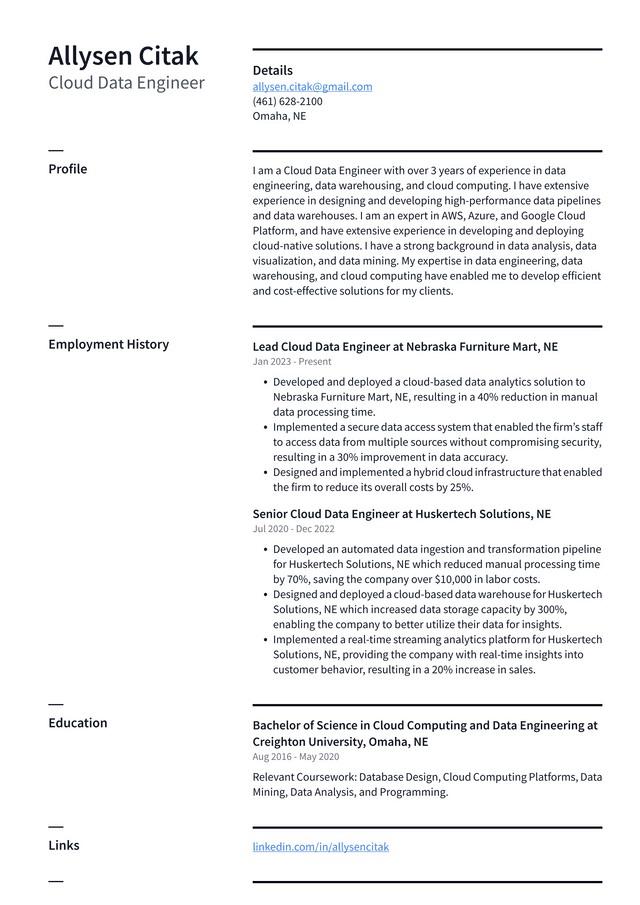 Allysen Citak
Cloud Data Engineer

Details
allysen.citak@gmail.com
(461) 628-2100
Omaha, NE

Profile

I am a Cloud Data Engineer with over 3 years of experience in data engineering, data warehousing, and cloud computing. I have extensive experience in designing and developing high-performance data pipelines and data warehouses. I am an expert in AWS, Azure, and Google Cloud Platform, and have extensive experience in developing and deploying cloud-native solutions. I have a strong background in data analysis, data visualization, and data mining. My expertise in data engineering, data warehousing, and cloud computing have enabled me to develop efficient and cost-effective solutions for my clients.

Employment History

Lead Cloud Data Engineer at Nebraska Furniture Mart, NE
Jan 2023 - Present

• Developed and deployed a cloud-based data analytics solution to Nebraska Furniture Mart, NE, resulting in a 40% reduction in manual data processing time.
• Implemented a secure data access system that enabled the firm's staff to access data from multiple sources without compromising security, resulting in a 30% improvement in data accuracy.
• Designed and implemented a hybrid cloud infrastructure that enabled the firm to reduce its overall costs by 25%.

Senior Cloud Data Engineer at Huskertech Solutions, NE
Jul 2020 - Dec 2022

• Developed an automated data ingestion and transformation pipeline for Huskertech Solutions, NE which reduced manual processing time by 70%, saving the company over $10,000 in labor costs.
• Designed and deployed a cloud-based data warehouse for Huskertech Solutions, NE which increased data storage capacity by 300%, enabling the company to better utilize their data for insights.
• Implemented a real-time streaming analytics platform for Huskertech Solutions, NE, providing the company with real-time insights into customer behavior, resulting in a 20% increase in sales.

Education

Bachelor of Science in Cloud Computing and Data Engineering at Creighton University, Omaha, NE
Aug 2016 - May 2020

Relevant Coursework: Database Design, Cloud Computing Platforms, Data Mining, Data Analysis, and Programming.

Links

linkedin.com/in/allysencitak